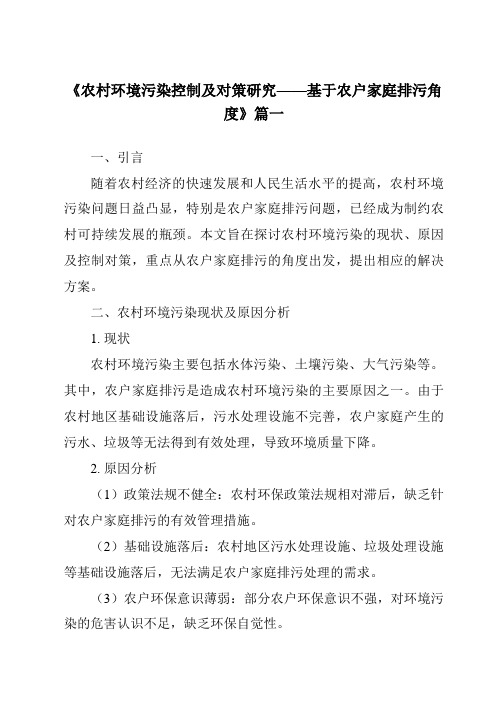 《农村环境污染控制及对策研究——基于农户家庭排污角度》篇一

一、引言

随着农村经济的快速发展和人民生活水平的提高，农村环境污染问题日益凸显，特别是农户家庭排污问题，已经成为制约农村可持续发展的瓶颈。本文旨在探讨农村环境污染的现状、原因及控制对策，重点从农户家庭排污的角度出发，提出相应的解决方案。

二、农村环境污染现状及原因分析

1. 现状

农村环境污染主要包括水体污染、土壤污染、大气污染等。其中，农户家庭排污是造成农村环境污染的主要原因之一。由于农村地区基础设施落后，污水处理设施不完善，农户家庭产生的污水、垃圾等无法得到有效处理，导致环境质量下降。

2. 原因分析

（1）政策法规不健全：农村环保政策法规相对滞后，缺乏针对农户家庭排污的有效管理措施。

（2）基础设施落后：农村地区污水处理设施、垃圾处理设施等基础设施落后，无法满足农户家庭排污处理的需求。

（3）农户环保意识薄弱：部分农户环保意识不强，对环境污染的危害认识不足，缺乏环保自觉性。